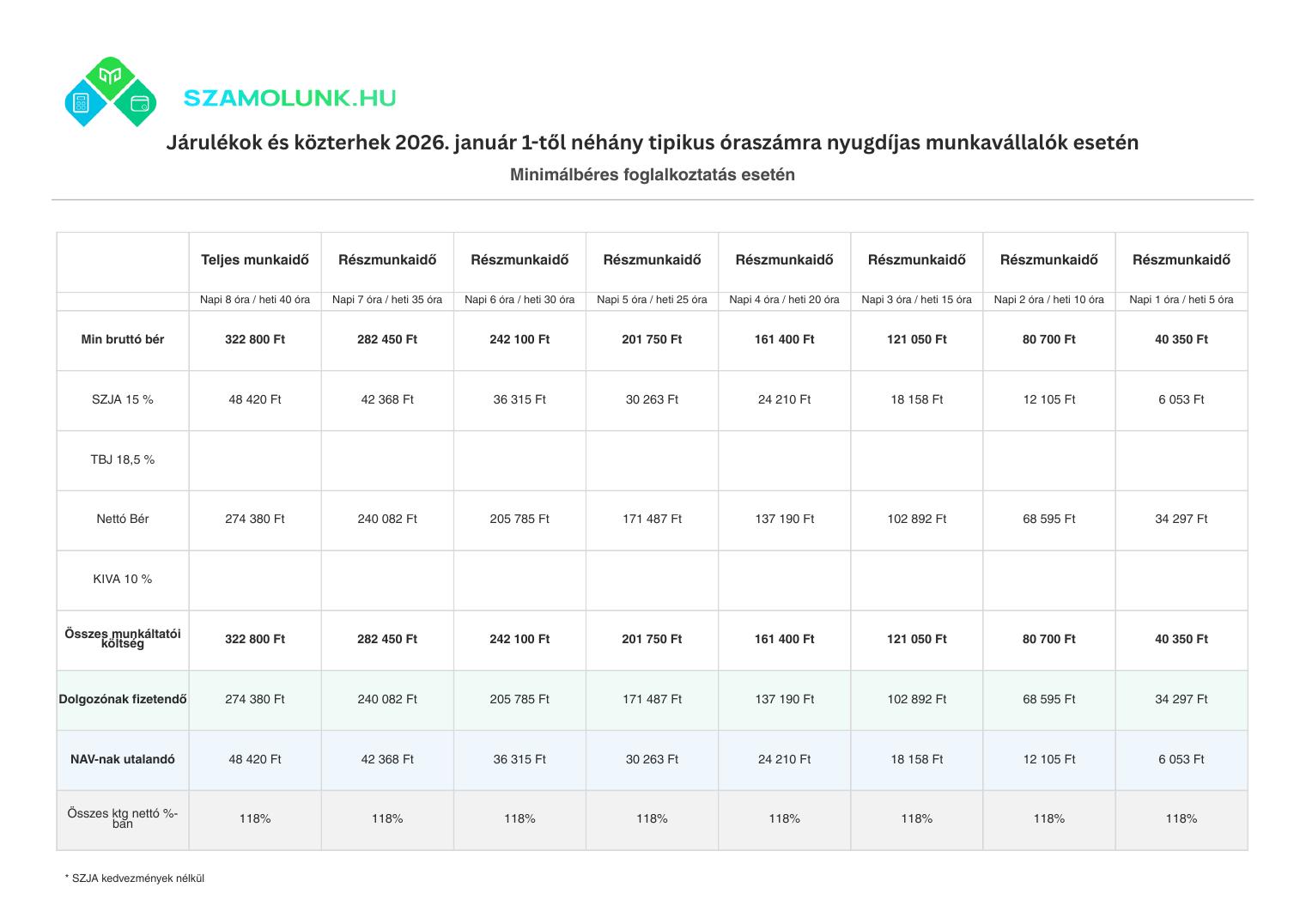 SZAMOLUNK.HU

Járulékok és közterhek 2026. január 1-től néhány tipikus óraszámra nyugdíjas munkavállalók esetén

Minimálbéres foglalkoztatás esetén

| | Teljes munkaidő | Részmunkaidő | Részmunkaidő | Részmunkaidő | Részmunkaidő | Részmunkaidő | Részmunkaidő | Részmunkaidő |
|---|---|---|---|---|---|---|---|---|
| | Napi 8 óra / heti 40 óra | Napi 7 óra / heti 35 óra | Napi 6 óra / heti 30 óra | Napi 5 óra / heti 25 óra | Napi 4 óra / heti 20 óra | Napi 3 óra / heti 15 óra | Napi 2 óra / heti 10 óra | Napi 1 óra / heti 5 óra |
| Min bruttó bér | 322 800 Ft | 282 450 Ft | 242 100 Ft | 201 750 Ft | 161 400 Ft | 121 050 Ft | 80 700 Ft | 40 350 Ft |
| SZJA 15 % | 48 420 Ft | 42 368 Ft | 36 315 Ft | 30 263 Ft | 24 210 Ft | 18 158 Ft | 12 105 Ft | 6 053 Ft |
| TBJ 18,5 % | | | | | | | | |
| Nettó Bér | 274 380 Ft | 240 082 Ft | 205 785 Ft | 171 487 Ft | 137 190 Ft | 102 892 Ft | 68 595 Ft | 34 297 Ft |
| KIVA 10 % | | | | | | | | |
| Összes munkáltatói költség | 322 800 Ft | 282 450 Ft | 242 100 Ft | 201 750 Ft | 161 400 Ft | 121 050 Ft | 80 700 Ft | 40 350 Ft |
| Dolgozónak fizetendő | 274 380 Ft | 240 082 Ft | 205 785 Ft | 171 487 Ft | 137 190 Ft | 102 892 Ft | 68 595 Ft | 34 297 Ft |
| NAV-nak utalandó | 48 420 Ft | 42 368 Ft | 36 315 Ft | 30 263 Ft | 24 210 Ft | 18 158 Ft | 12 105 Ft | 6 053 Ft |
| Összes ktg nettó %-ban | 118% | 118% | 118% | 118% | 118% | 118% | 118% | 118% |

* SZJA kedvezmények nélkül